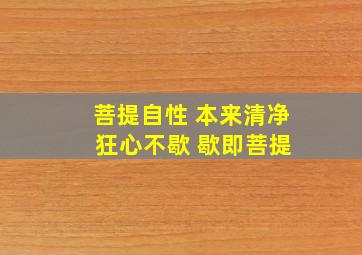 菩提自性 本来清净
狂心不歇 歇即菩提